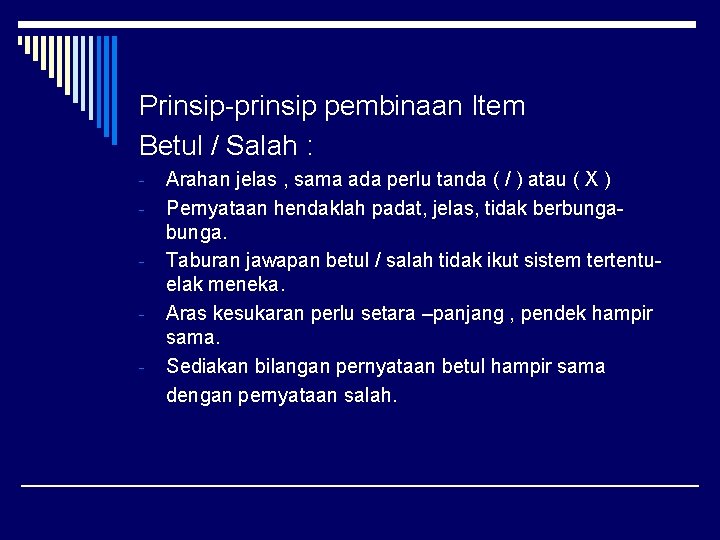 Prinsip-prinsip pembinaan Item
Betul / Salah :

- Arahan jelas , sama ada perlu tanda ( / ) atau ( X )
- Pernyataan hendaklah padat, jelas, tidak berbunga-bunga.
- Taburan jawapan betul / salah tidak ikut sistem tertentu-elak meneka.
- Aras kesukaran perlu setara –panjang , pendek hampir sama.
- Sediakan bilangan pernyataan betul hampir sama dengan pernyataan salah.